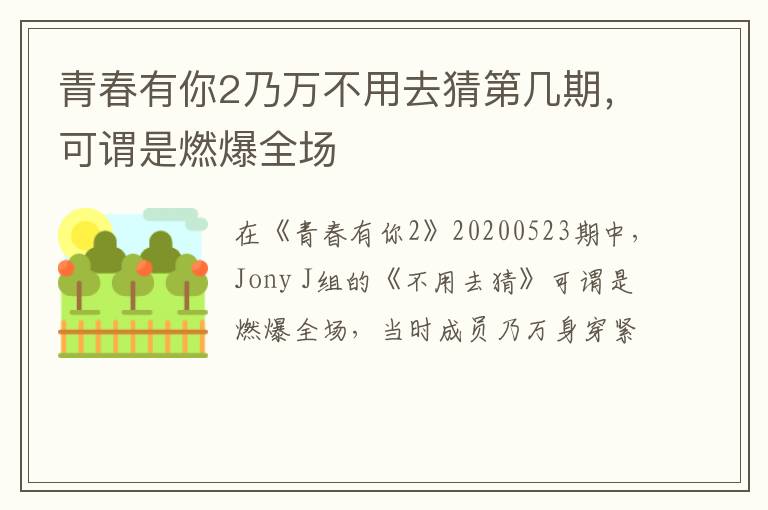 青春有你2乃万不用去猜第几期，可谓是燃爆全场

在《青春有你2》20200523期中，Jony J组的《不用去猜》可谓是燃爆全场，当时成员乃万身穿紧